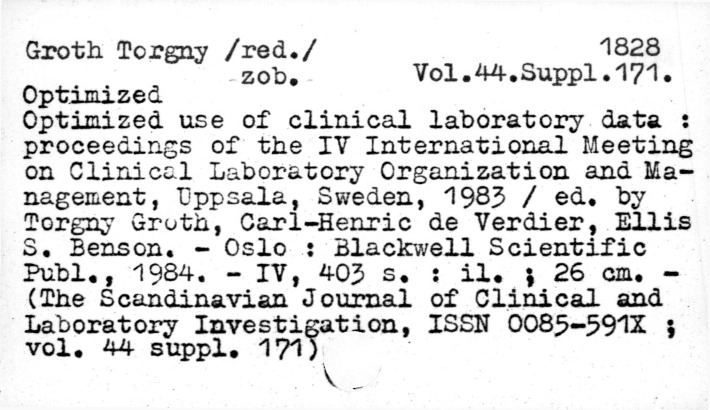 Groth Torgny /red./ 1828
zob. Vol.44.Suppl.171.
Optimized
Optimized use of clinical laboratory data : proceedings of the IV International Meeting on Clinical Laboratory Organization and Management, Uppsala, Sweden, 1983 / ed. by Torgny Groth, Carl-Henric de Verdier, Ellis S. Benson. - Oslo : Blackwell Scientific Publ., 1984. - IV, 403 s. : il. ; 26 cm. - (The Scandinavian Journal of Clinical and Laboratory Investigation, ISSN 0085-591X ; vol. 44 suppl. 171)